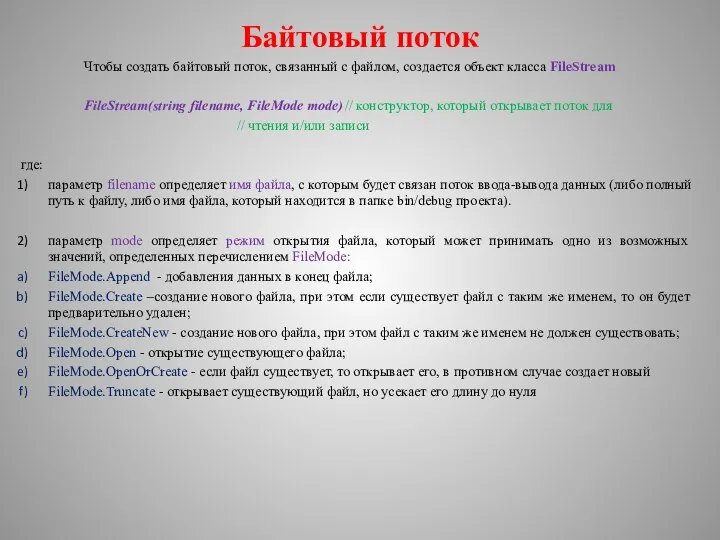 Байтовый поток

Чтобы создать байтовый поток, связанный с файлом, создается объект класса FileStream

FileStream(string filename, FileMode mode) // конструктор, который открывает поток для
// чтения и/или записи

где:

1) параметр filename определяет имя файла, с которым будет связан поток ввода-вывода данных (либо полный путь к файлу, либо имя файла, который находится в папке bin/debug проекта).

2) параметр mode определяет режим открытия файла, который может принимать одно из возможных значений, определенных перечислением FileMode:

a) FileMode.Append - добавления данных в конец файла;
b) FileMode.Create –создание нового файла, при этом если существует файл с таким же именем, то он будет предварительно удален;
c) FileMode.CreateNew - создание нового файла, при этом файл с таким же именем не должен существовать;
d) FileMode.Open - открытие существующего файла;
e) FileMode.OpenOrCreate - если файл существует, то открывает его, в противном случае создает новый
f) FileMode.Truncate - открывает существующий файл, но усекает его длину до нуля